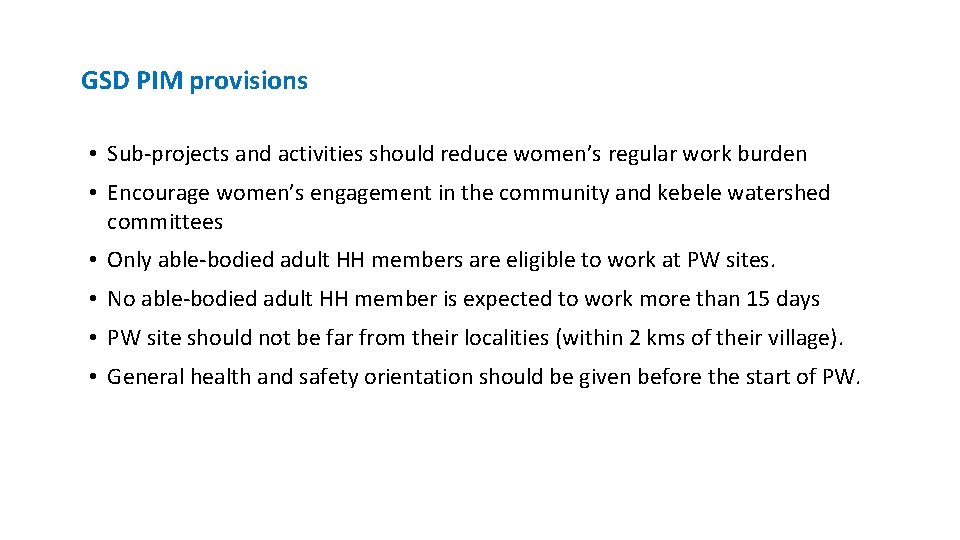 GSD PIM provisions

• Sub-projects and activities should reduce women's regular work burden
• Encourage women's engagement in the community and kebele watershed committees
• Only able-bodied adult HH members are eligible to work at PW sites.
• No able-bodied adult HH member is expected to work more than 15 days
• PW site should not be far from their localities (within 2 kms of their village).
• General health and safety orientation should be given before the start of PW.